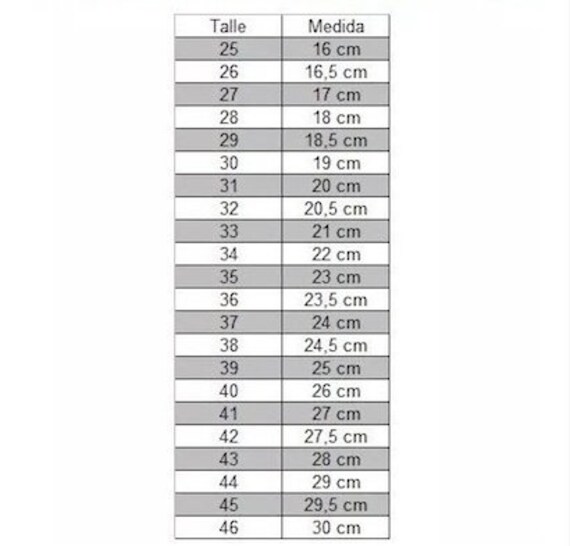 | Talle | Medida |
|---|---|
| 25 | 16 cm |
| 26 | 16,5 cm |
| 27 | 17 cm |
| 28 | 18 cm |
| 29 | 18,5 cm |
| 30 | 19 cm |
| 31 | 20 cm |
| 32 | 20,5 cm |
| 33 | 21 cm |
| 34 | 22 cm |
| 35 | 23 cm |
| 36 | 23,5 cm |
| 37 | 24 cm |
| 38 | 24,5 cm |
| 39 | 25 cm |
| 40 | 26 cm |
| 41 | 27 cm |
| 42 | 27,5 cm |
| 43 | 28 cm |
| 44 | 29 cm |
| 45 | 29,5 cm |
| 46 | 30 cm |